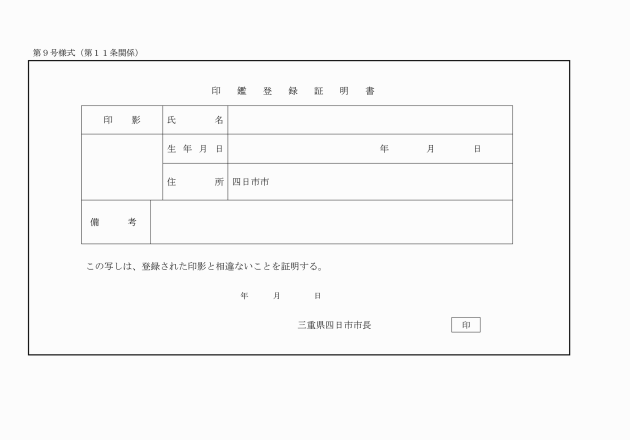 第９号様式（第１１条関係）

印　鑑　登　録　証　明　書

| 印　影 | 氏　　名 | |
|---|---|---|
| | 生年月日 | 年　　月　　日 |
| | 住　　所 | 四日市市 |
| 備　　考 | | |

この写しは、登録された印影と相違ないことを証明する。

年　　月　　日

三重県四日市市長　　印